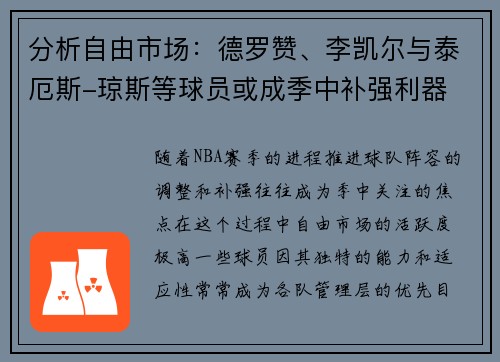 分析自由市场：德罗赞、李凯尔与泰厄斯-琼斯等球员或成季中补强利器

随着NBA赛季的进程推进球队阵容的调整和补强往往成为季中关注的焦点在这个过程中自由市场的活跃度极高一些球员因其独特的能力和适应性常常成为各队管理层的优先目